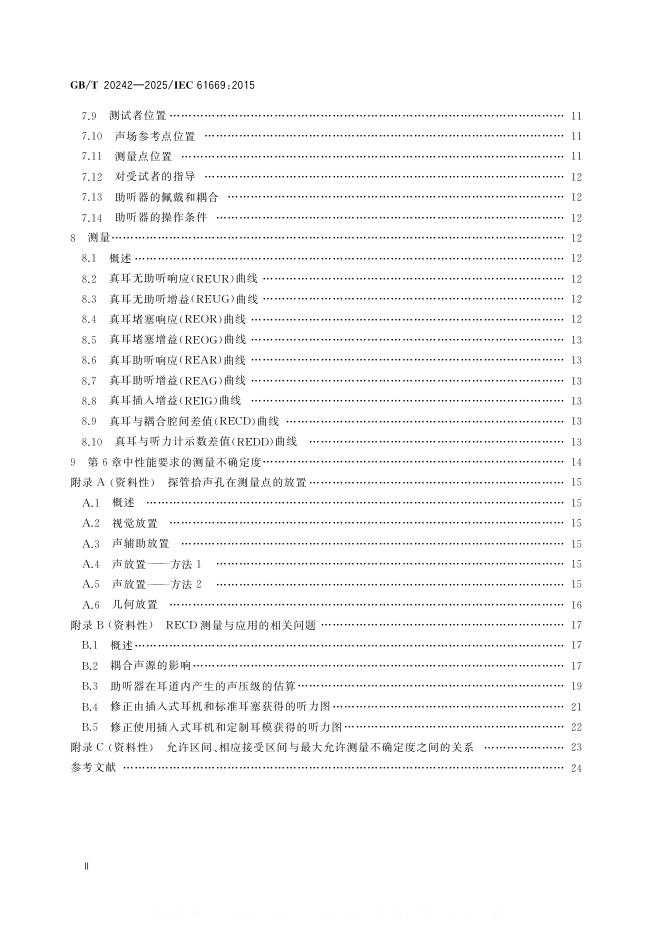 GB/T 20242—2025/IEC 61669:2015

7.9 测试者位置 11
7.10 声场参考点位置 11
7.11 测量点位置 11
7.12 对受试者的指导 12
7.13 助听器的佩戴和耦合 12
7.14 助听器的操作条件 12
8 测量 12
8.1 概述 12
8.2 真耳无助听响应(REUR)曲线 12
8.3 真耳无助听增益(REUG)曲线 12
8.4 真耳堵塞响应(REOR)曲线 12
8.5 真耳堵塞增益(REOG)曲线 13
8.6 真耳助听响应(REAR)曲线 13
8.7 真耳助听增益(REAG)曲线 13
8.8 真耳插入增益(REIG)曲线 13
8.9 真耳与耦合腔间差值(RECD)曲线 13
8.10 真耳与听力计示数差值(REDD)曲线 13
9 第6章中性能要求的测量不确定度 14
附录A(资料性) 探管拾声孔在测量点的放置 15
A.1 概述 15
A.2 视觉放置 15
A.3 声辅助放置 15
A.4 声放置——方法1 15
A.5 声放置——方法2 15
A.6 几何放置 16
附录B(资料性) RECD测量与应用的相关问题 17
B.1 概述 17
B.2 耦合声源的影响 17
B.3 助听器在耳道内产生的声压级的估算 19
B.4 修正由插入式耳机和标准耳塞获得的听力图 21
B.5 修正使用插入式耳机和定制耳模获得的听力图 22
附录C(资料性) 允许区间、相应接受区间与最大允许测量不确定度之间的关系 23
参考文献 24

Ⅱ